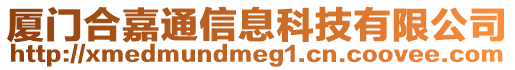 厦门合嘉通信息科技有限公司
http://xmedmundmeg1.cn.coovee.com